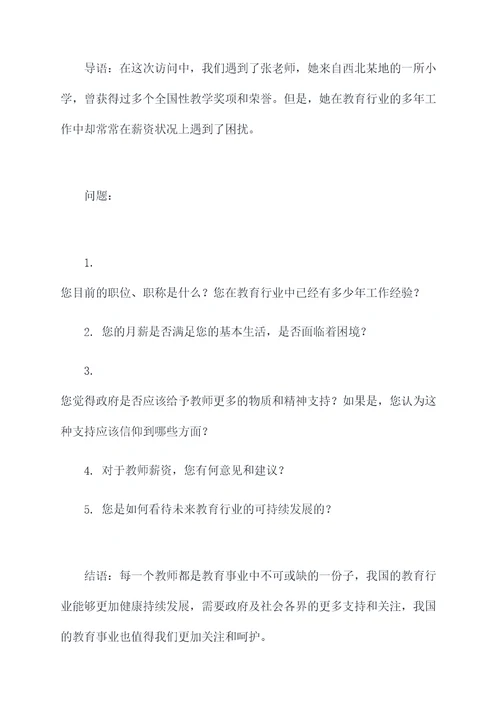 导语：在这次访问中，我们遇到了张老师，她来自西北某地的一所小学，曾获得过多个全国性教学奖项和荣誉。但是，她在教育行业的多年工作中却常常在薪资状况上遇到了困扰。

问题：

1.
您目前的职位、职称是什么？您在教育行业中已经有多少年工作经验？

2. 您的月薪是否满足您的基本生活，是否面临着困境？

3.
您觉得政府是否应该给予教师更多的物质和精神支持？如果是，您认为这种支持应该信仰到哪些方面？

4. 对于教师薪资，您有何意见和建议？

5. 您是如何看待未来教育行业的可持续发展的？

结语：每一个教师都是教育事业中不可或缺的一份子，我国的教育行业能够更加健康持续发展，需要政府及社会各界的更多支持和关注，我国的教育事业也值得我们更加关注和呵护。